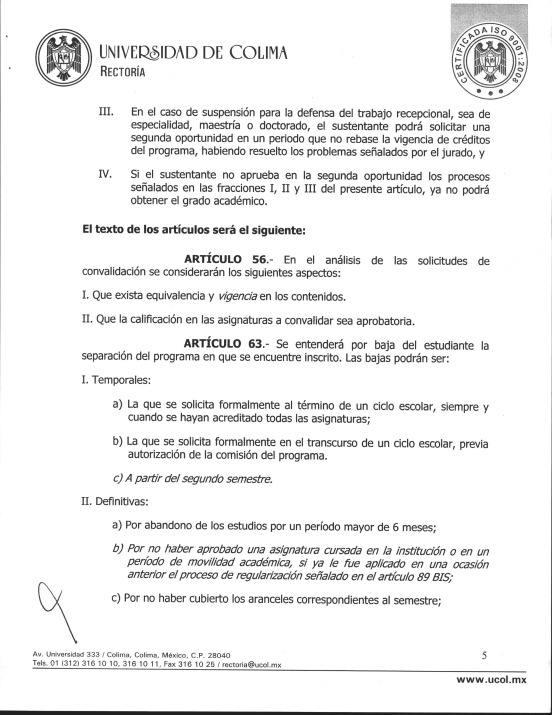 UNIVERSIDAD DE COLIMA
RECTORÍA

CERTIFICADA ISO 9001:2008

III. En el caso de suspensión para la defensa del trabajo recepcional, sea de especialidad, maestría o doctorado, el sustentante podrá solicitar una segunda oportunidad en un periodo que no rebase la vigencia de créditos del programa, habiendo resuelto los problemas señalados por el jurado, y

IV. Si el sustentante no aprueba en la segunda oportunidad los procesos señalados en las fracciones I, II y III del presente artículo, ya no podrá obtener el grado académico.

El texto de los artículos será el siguiente:

ARTÍCULO 56.- En el análisis de las solicitudes de convalidación se considerarán los siguientes aspectos:

I. Que exista equivalencia y vigencia en los contenidos.

II. Que la calificación en las asignaturas a convalidar sea aprobatoria.

ARTÍCULO 63.- Se entenderá por baja del estudiante la separación del programa en que se encuentre inscrito. Las bajas podrán ser:

I. Temporales:

a) La que se solicita formalmente al término de un ciclo escolar, siempre y cuando se hayan acreditado todas las asignaturas;

b) La que se solicita formalmente en el transcurso de un ciclo escolar, previa autorización de la comisión del programa.

c) A partir del segundo semestre.

II. Definitivas:

a) Por abandono de los estudios por un período mayor de 6 meses;

b) Por no haber aprobado una asignatura cursada en la institución o en un período de movilidad académica, si ya le fue aplicado en una ocasión anterior el proceso de regularización señalado en el artículo 89 BIS;

c) Por no haber cubierto los aranceles correspondientes al semestre;

Av. Universidad 333 / Colima, Colima, México, C.P. 28040
Tels. 01 (312) 316 10 10, 316 10 11, Fax 316 10 25 / rectoria@ucol.mx

5

www.ucol.mx